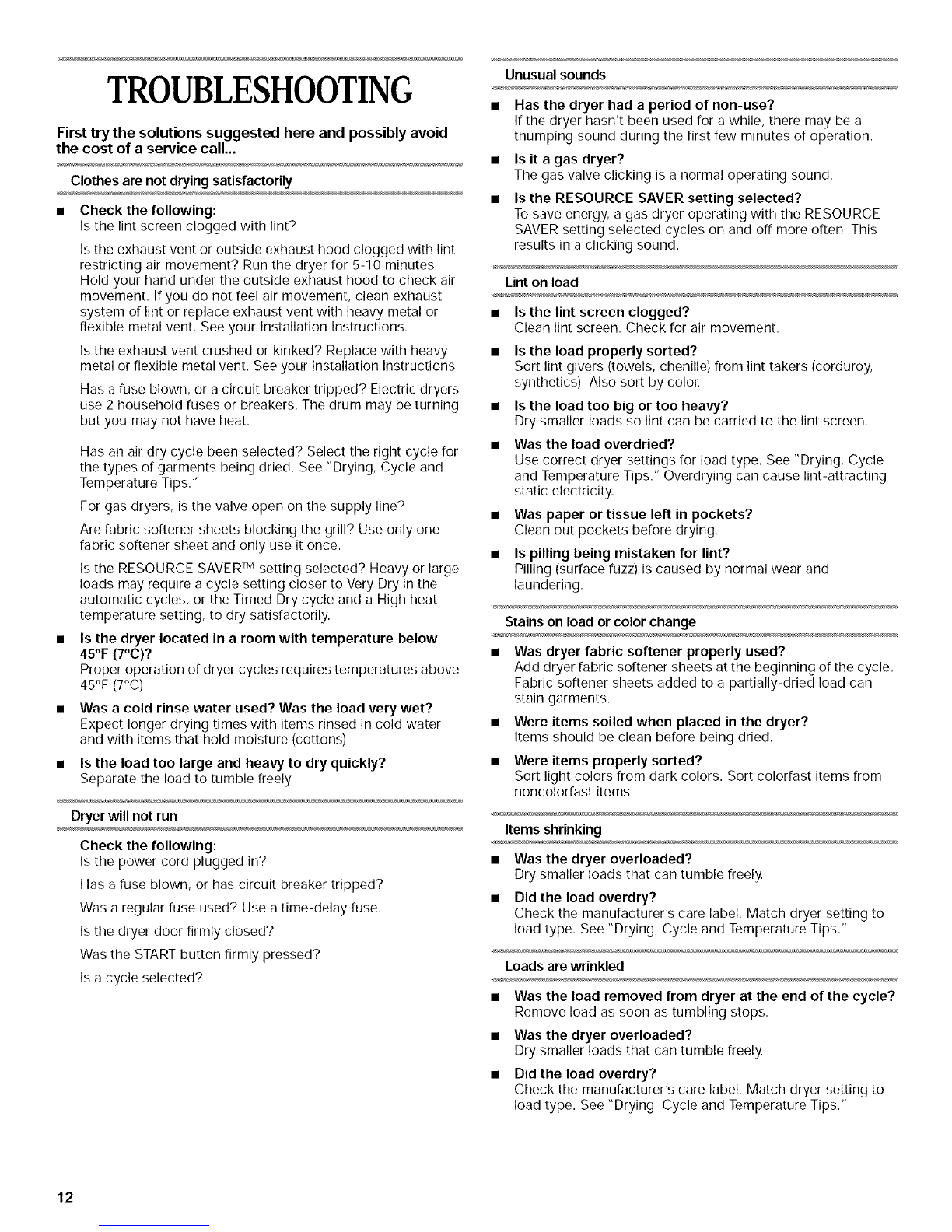 TROUBLESHOOTING

First try the solutions suggested here and possibly avoid the cost of a service call...

Clothes are not drying satisfactorily

■ Check the following:
Is the lint screen clogged with lint?

Is the exhaust vent or outside exhaust hood clogged with lint, restricting air movement? Run the dryer for 5-10 minutes. Hold your hand under the outside exhaust hood to check air movement. If you do not feel air movement, clean exhaust system of lint or replace exhaust vent with heavy metal or flexible metal vent. See your Installation Instructions.

Is the exhaust vent crushed or kinked? Replace with heavy metal or flexible metal vent. See your Installation Instructions.

Has a fuse blown, or a circuit breaker tripped? Electric dryers use 2 household fuses or breakers. The drum may be turning but you may not have heat.

Has an air dry cycle been selected? Select the right cycle for the types of garments being dried. See "Drying, Cycle and Temperature Tips."

For gas dryers, is the valve open on the supply line?

Are fabric softener sheets blocking the grill? Use only one fabric softener sheet and only use it once.

Is the RESOURCE SAVER™ setting selected? Heavy or large loads may require a cycle setting closer to Very Dry in the automatic cycles, or the Timed Dry cycle and a High heat temperature setting, to dry satisfactorily.

■ Is the dryer located in a room with temperature below 45°F (7°C)?
Proper operation of dryer cycles requires temperatures above 45°F (7°C).

■ Was a cold rinse water used? Was the load very wet?
Expect longer drying times with items rinsed in cold water and with items that hold moisture (cottons).

■ Is the load too large and heavy to dry quickly?
Separate the load to tumble freely.

Dryer will not run

Check the following:
Is the power cord plugged in?

Has a fuse blown, or has circuit breaker tripped?

Was a regular fuse used? Use a time-delay fuse.

Is the dryer door firmly closed?

Was the START button firmly pressed?

Is a cycle selected?

Unusual sounds

■ Has the dryer had a period of non-use?
If the dryer hasn't been used for a while, there may be a thumping sound during the first few minutes of operation.

■ Is it a gas dryer?
The gas valve clicking is a normal operating sound.

■ Is the RESOURCE SAVER setting selected?
To save energy, a gas dryer operating with the RESOURCE SAVER setting selected cycles on and off more often. This results in a clicking sound.

Lint on load

■ Is the lint screen clogged?
Clean lint screen. Check for air movement.

■ Is the load properly sorted?
Sort lint givers (towels, chenille) from lint takers (corduroy, synthetics). Also sort by color.

■ Is the load too big or too heavy?
Dry smaller loads so lint can be carried to the lint screen.

■ Was the load overdried?
Use correct dryer settings for load type. See "Drying, Cycle and Temperature Tips." Overdrying can cause lint-attracting static electricity.

■ Was paper or tissue left in pockets?
Clean out pockets before drying.

■ Is pilling being mistaken for lint?
Pilling (surface fuzz) is caused by normal wear and laundering.

Stains on load or color change

■ Was dryer fabric softener properly used?
Add dryer fabric softener sheets at the beginning of the cycle. Fabric softener sheets added to a partially-dried load can stain garments.

■ Were items soiled when placed in the dryer?
Items should be clean before being dried.

■ Were items properly sorted?
Sort light colors from dark colors. Sort colorfast items from noncolorfast items.

Items shrinking

■ Was the dryer overloaded?
Dry smaller loads that can tumble freely.

■ Did the load overdry?
Check the manufacturer's care label. Match dryer setting to load type. See "Drying, Cycle and Temperature Tips."

Loads are wrinkled

■ Was the load removed from dryer at the end of the cycle?
Remove load as soon as tumbling stops.

■ Was the dryer overloaded?
Dry smaller loads that can tumble freely.

■ Did the load overdry?
Check the manufacturer's care label. Match dryer setting to load type. See "Drying, Cycle and Temperature Tips."

12